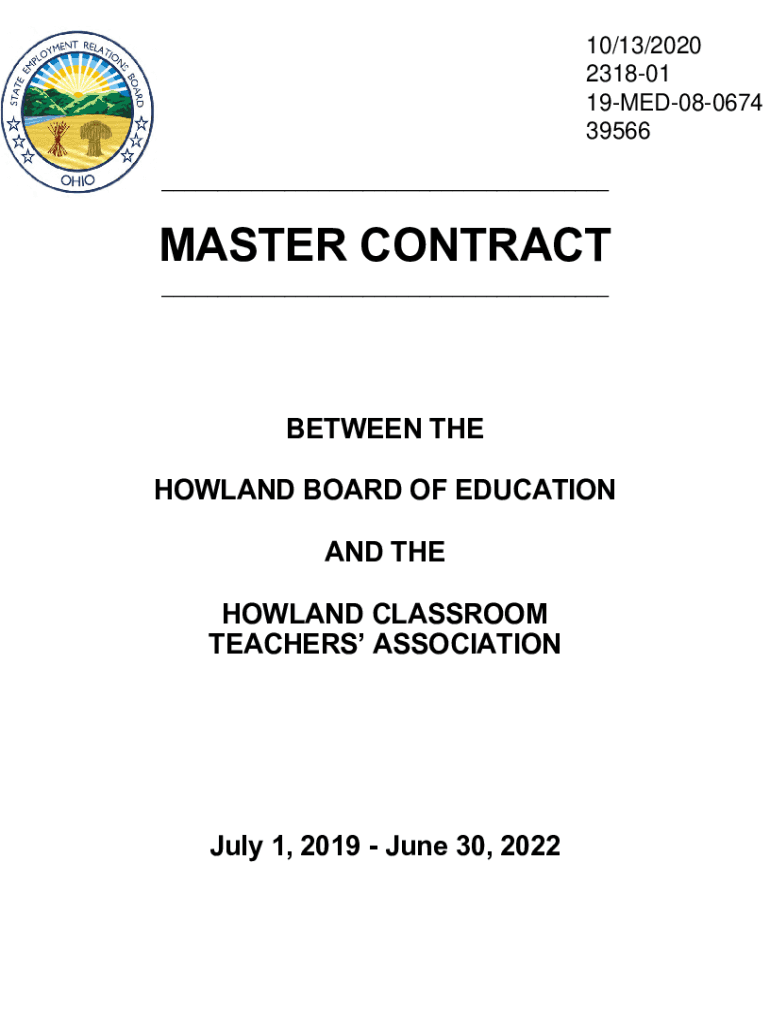 STATE EMPLOYMENT RELATIONS BOARD
OHIO

10/13/2020
2318-01
19-MED-08-0674
39566

MASTER CONTRACT

BETWEEN THE

HOWLAND BOARD OF EDUCATION

AND THE

HOWLAND CLASSROOM TEACHERS' ASSOCIATION

July 1, 2019 - June 30, 2022